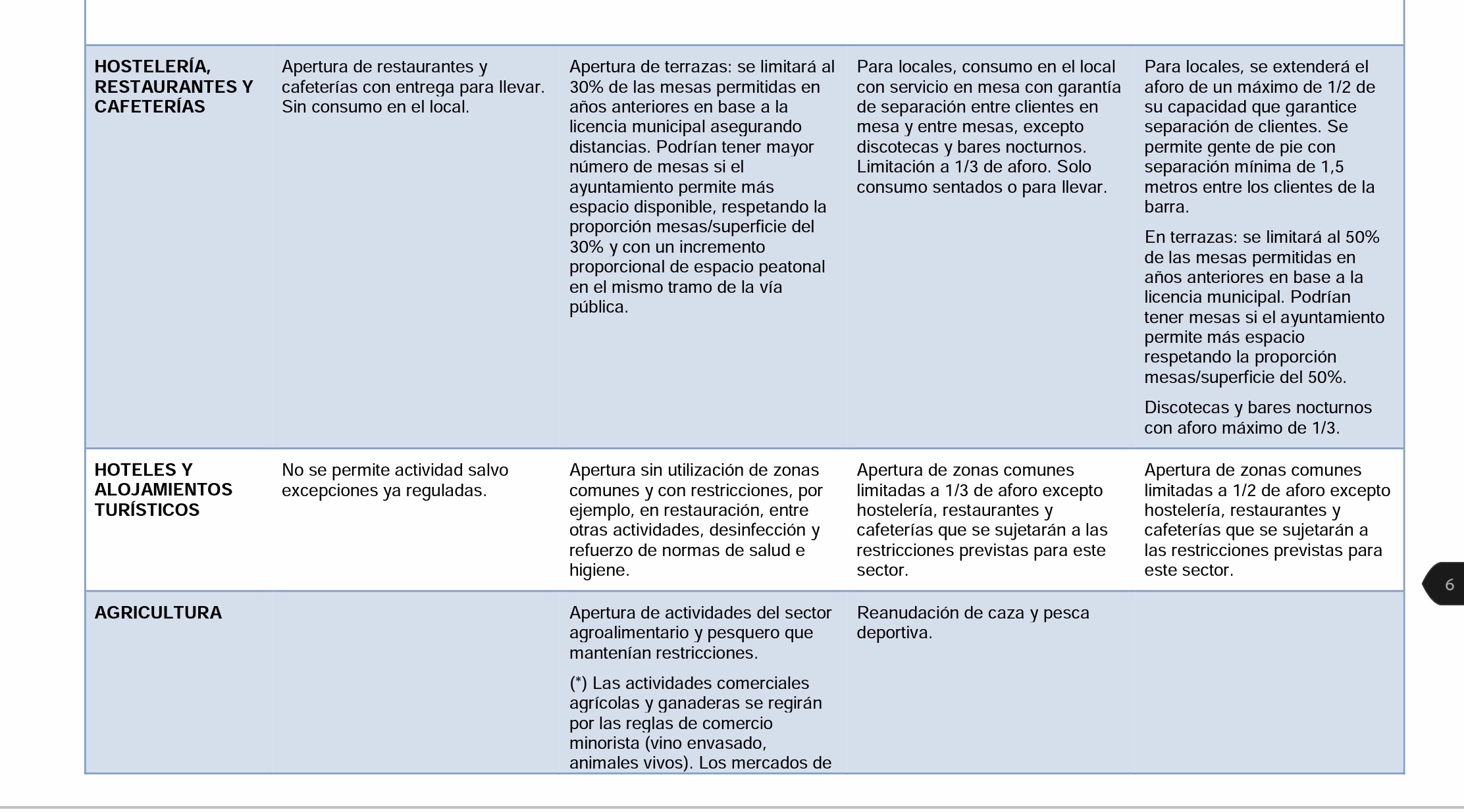 | | | | | |
|---|---|---|---|---|
| **HOSTELERÍA, RESTAURANTES Y CAFETERÍAS** | Apertura de restaurantes y cafeterías con entrega para llevar. Sin consumo en el local. | Apertura de terrazas: se limitará al 30% de las mesas permitidas en años anteriores en base a la licencia municipal asegurando distancias. Podrían tener mayor número de mesas si el ayuntamiento permite más espacio disponible, respetando la proporción mesas/superficie del 30% y con un incremento proporcional de espacio peatonal en el mismo tramo de la vía pública. | Para locales, consumo en el local con servicio en mesa con garantía de separación entre clientes en mesa y entre mesas, excepto discotecas y bares nocturnos. Limitación a 1/3 de aforo. Solo consumo sentados o para llevar. | Para locales, se extenderá el aforo de un máximo de 1/2 de su capacidad que garantice separación de clientes. Se permite gente de pie con separación mínima de 1,5 metros entre los clientes de la barra. En terrazas: se limitará al 50% de las mesas permitidas en años anteriores en base a la licencia municipal. Podrían tener mesas si el ayuntamiento permite más espacio respetando la proporción mesas/superficie del 50%. Discotecas y bares nocturnos con aforo máximo de 1/3. |
| **HOTELES Y ALOJAMIENTOS TURÍSTICOS** | No se permite actividad salvo excepciones ya reguladas. | Apertura sin utilización de zonas comunes y con restricciones, por ejemplo, en restauración, entre otras actividades, desinfección y refuerzo de normas de salud e higiene. | Apertura de zonas comunes limitadas a 1/3 de aforo excepto hostelería, restaurantes y cafeterías que se sujetarán a las restricciones previstas para este sector. | Apertura de zonas comunes limitadas a 1/2 de aforo excepto hostelería, restaurantes y cafeterías que se sujetarán a las restricciones previstas para este sector. |
| **AGRICULTURA** | | Apertura de actividades del sector agroalimentario y pesquero que mantenían restricciones. (*) Las actividades comerciales agrícolas y ganaderas se regirán por las reglas de comercio minorista (vino envasado, animales vivos). Los mercados de | Reanudación de caza y pesca deportiva. | |

6